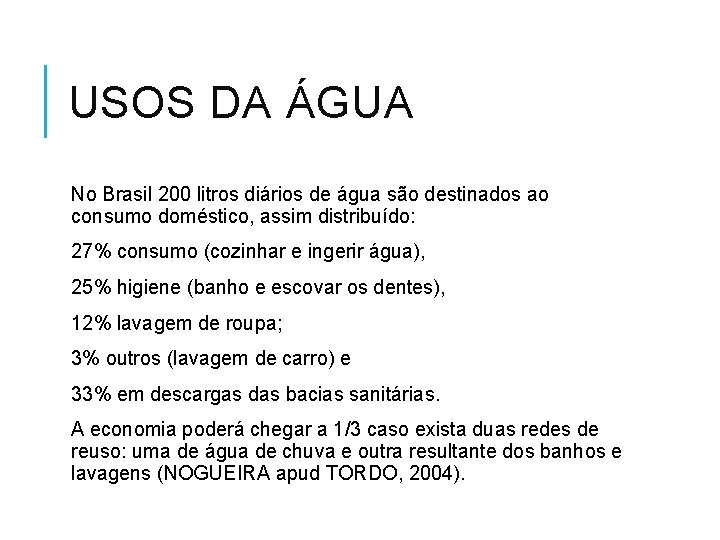 USOS DA ÁGUA

No Brasil 200 litros diários de água são destinados ao consumo doméstico, assim distribuído:

27% consumo (cozinhar e ingerir água),

25% higiene (banho e escovar os dentes),

12% lavagem de roupa;

3% outros (lavagem de carro) e

33% em descargas das bacias sanitárias.

A economia poderá chegar a 1/3 caso exista duas redes de reuso: uma de água de chuva e outra resultante dos banhos e lavagens (NOGUEIRA apud TORDO, 2004).